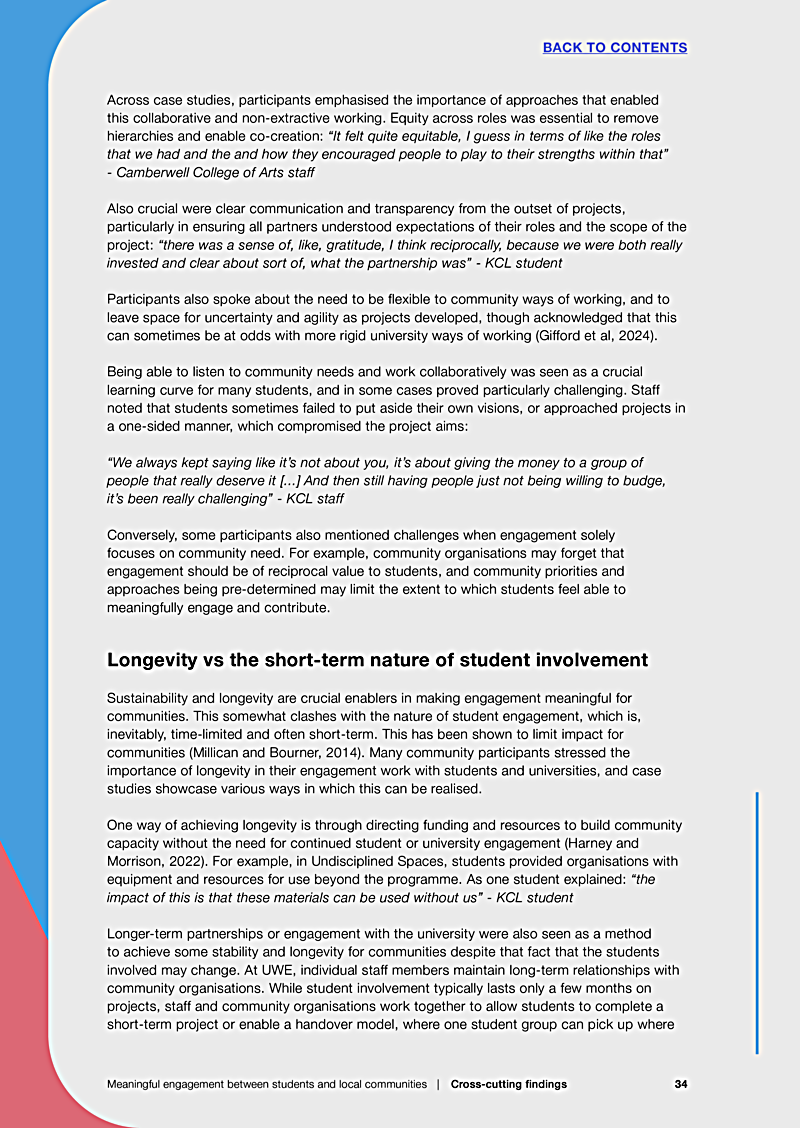 BACK TO CONTENTS

Across case studies, participants emphasised the importance of approaches that enabled this collaborative and non-extractive working. Equity across roles was essential to remove hierarchies and enable co-creation: "It felt quite equitable, I guess in terms of like the roles that we had and the and how they encouraged people to play to their strengths within that" - Camberwell College of Arts staff

Also crucial were clear communication and transparency from the outset of projects, particularly in ensuring all partners understood expectations of their roles and the scope of the project: "there was a sense of, like, gratitude, I think reciprocally, because we were both really invested and clear about sort of, what the partnership was" - KCL student

Participants also spoke about the need to be flexible to community ways of working, and to leave space for uncertainty and agility as projects developed, though acknowledged that this can sometimes be at odds with more rigid university ways of working (Gifford et al, 2024).

Being able to listen to community needs and work collaboratively was seen as a crucial learning curve for many students, and in some cases proved particularly challenging. Staff noted that students sometimes failed to put aside their own visions, or approached projects in a one-sided manner, which compromised the project aims:

"We always kept saying like it's not about you, it's about giving the money to a group of people that really deserve it [...] And then still having people just not being willing to budge, it's been really challenging" - KCL staff

Conversely, some participants also mentioned challenges when engagement solely focuses on community need. For example, community organisations may forget that engagement should be of reciprocal value to students, and community priorities and approaches being pre-determined may limit the extent to which students feel able to meaningfully engage and contribute.

Longevity vs the short-term nature of student involvement

Sustainability and longevity are crucial enablers in making engagement meaningful for communities. This somewhat clashes with the nature of student engagement, which is, inevitably, time-limited and often short-term. This has been shown to limit impact for communities (Millican and Bourner, 2014). Many community participants stressed the importance of longevity in their engagement work with students and universities, and case studies showcase various ways in which this can be realised.

One way of achieving longevity is through directing funding and resources to build community capacity without the need for continued student or university engagement (Harney and Morrison, 2022). For example, in Undisciplined Spaces, students provided organisations with equipment and resources for use beyond the programme. As one student explained: "the impact of this is that these materials can be used without us" - KCL student

Longer-term partnerships or engagement with the university were also seen as a method to achieve some stability and longevity for communities despite that fact that the students involved may change. At UWE, individual staff members maintain long-term relationships with community organisations. While student involvement typically lasts only a few months on projects, staff and community organisations work together to allow students to complete a short-term project or enable a handover model, where one student group can pick up where

Meaningful engagement between students and local communities | Cross-cutting findings 34